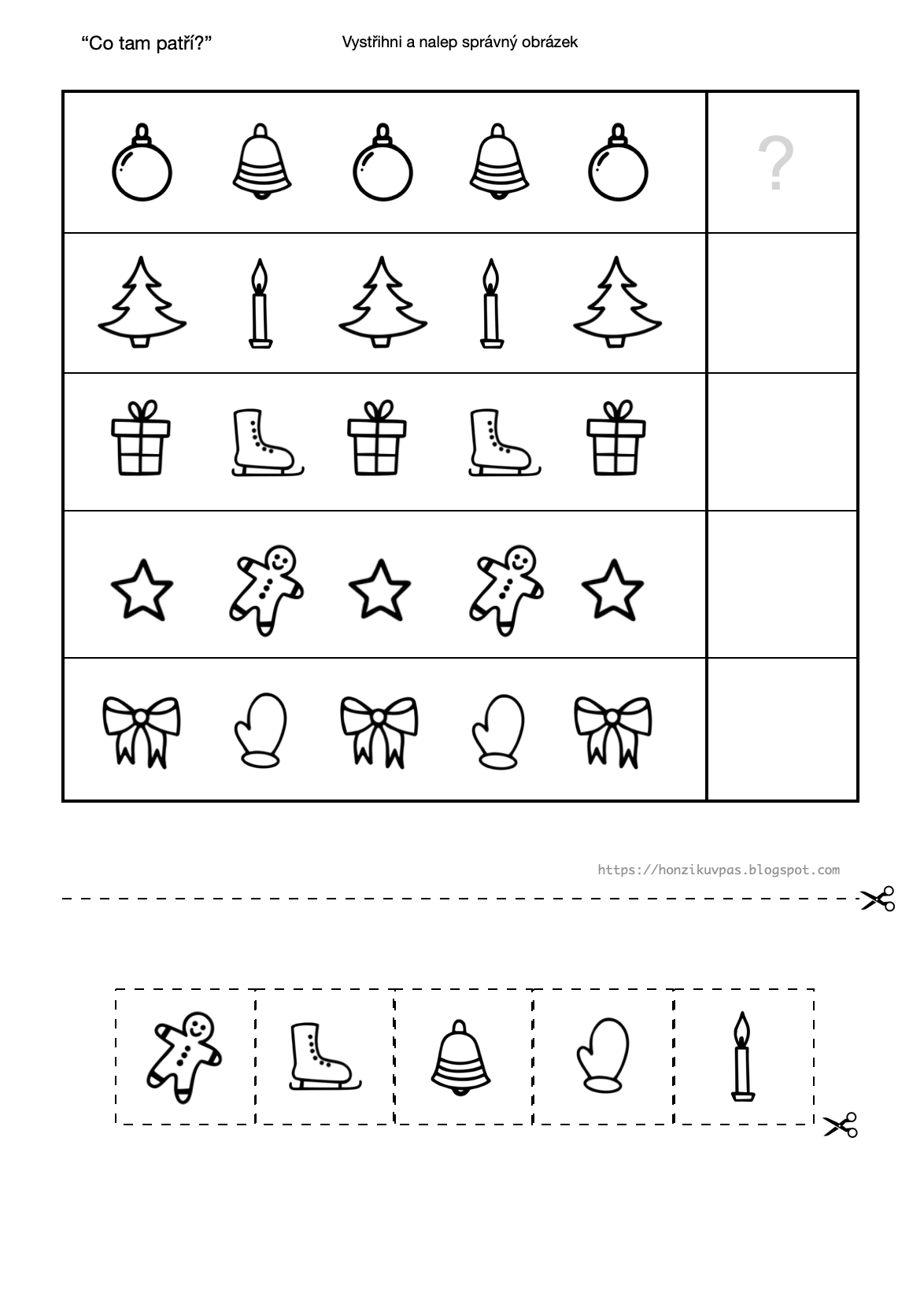 “Co tam patří?”

Vystřihni a nalep správný obrázek

?

https://honzikuvpas.blogspot.com